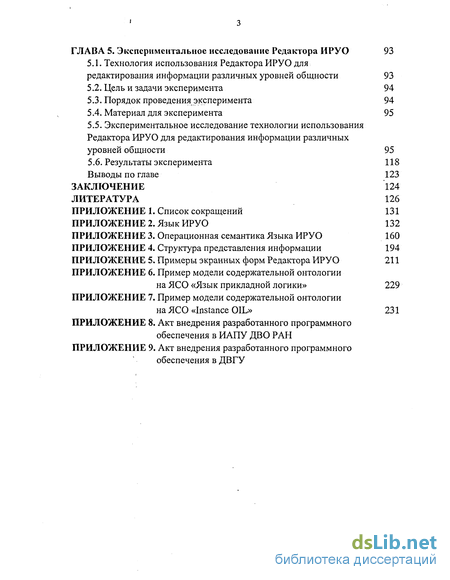 3

ГЛАВА 5. Экспериментальное исследование Редактора ИРУО 93
5.1. Технология использования Редактора ИРУО для редактирования информации различных уровней общности 93
5.2. Цель и задачи эксперимента 94
5.3. Порядок проведения эксперимента 94
5.4. Материал для эксперимента 95
5.5. Экспериментальное исследование технологии использования Редактора ИРУО для редактирования информации различных уровней общности 95
5.6. Результаты эксперимента 118
Выводы по главе 123
ЗАКЛЮЧЕНИЕ 124
ЛИТЕРАТУРА 126
ПРИЛОЖЕНИЕ 1. Список сокращений 131
ПРИЛОЖЕНИЕ 2. Язык ИРУО 132
ПРИЛОЖЕНИЕ 3. Операционная семантика Языка ИРУО 160
ПРИЛОЖЕНИЕ 4. Структура представления информации 194
ПРИЛОЖЕНИЕ 5. Примеры экранных форм Редактора ИРУО 211
ПРИЛОЖЕНИЕ 6. Пример модели содержательной онтологии на ЯСО «Язык прикладной логики» 229
ПРИЛОЖЕНИЕ 7. Пример модели содержательной онтологии на ЯСО «Instance OIL» 231
ПРИЛОЖЕНИЕ 8. Акт внедрения разработанного программного обеспечения в ИАПУ ДВО РАН
ПРИЛОЖЕНИЕ 9. Акт внедрения разработанного программного обеспечения в ДВГУ

dsLib.net
библиотека диссертаций